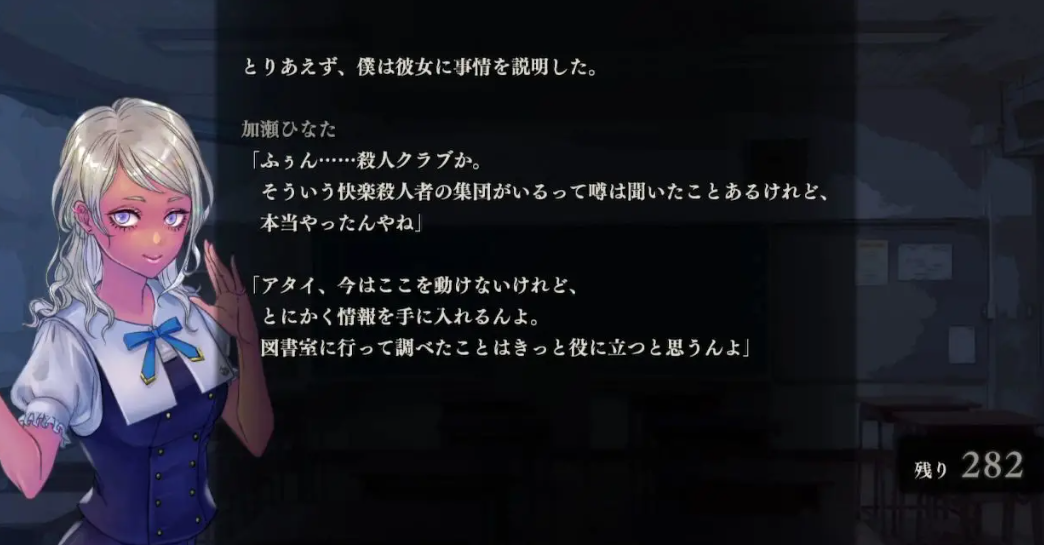 とりあえず、僕は彼女に事情を説明した。

加瀬ひなた
「ふぅん……殺人クラブか。
そういう快楽殺人者の集団がいるって噂は聞いたことあるけれど、
本当やったんやね」

「アタイ、今はここを動けないけれど、
とにかく情報を手に入れるんよ。
図書室に行って調べたことはきっと役に立つと思うんよ」

残り 282